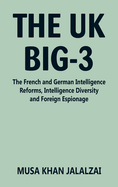 THE UK BIG-3

The French and German Intelligence Reforms, Intelligence Diversity and Foreign Espionage

MUSA KHAN JALALZAI